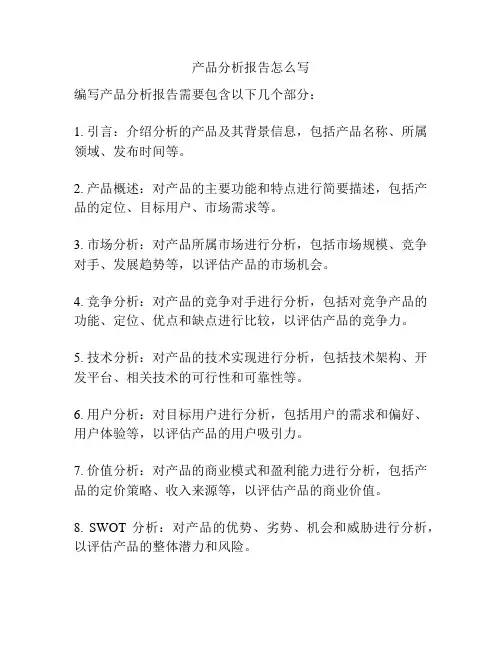 产品分析报告怎么写

编写产品分析报告需要包含以下几个部分：

1. 引言：介绍分析的产品及其背景信息，包括产品名称、所属领域、发布时间等。

2. 产品概述：对产品的主要功能和特点进行简要描述，包括产品的定位、目标用户、市场需求等。

3. 市场分析：对产品所属市场进行分析，包括市场规模、竞争对手、发展趋势等，以评估产品的市场机会。

4. 竞争分析：对产品的竞争对手进行分析，包括对竞争产品的功能、定位、优点和缺点进行比较，以评估产品的竞争力。

5. 技术分析：对产品的技术实现进行分析，包括技术架构、开发平台、相关技术的可行性和可靠性等。

6. 用户分析：对目标用户进行分析，包括用户的需求和偏好、用户体验等，以评估产品的用户吸引力。

7. 价值分析：对产品的商业模式和盈利能力进行分析，包括产品的定价策略、收入来源等，以评估产品的商业价值。

8. SWOT 分析：对产品的优势、劣势、机会和威胁进行分析，以评估产品的整体潜力和风险。